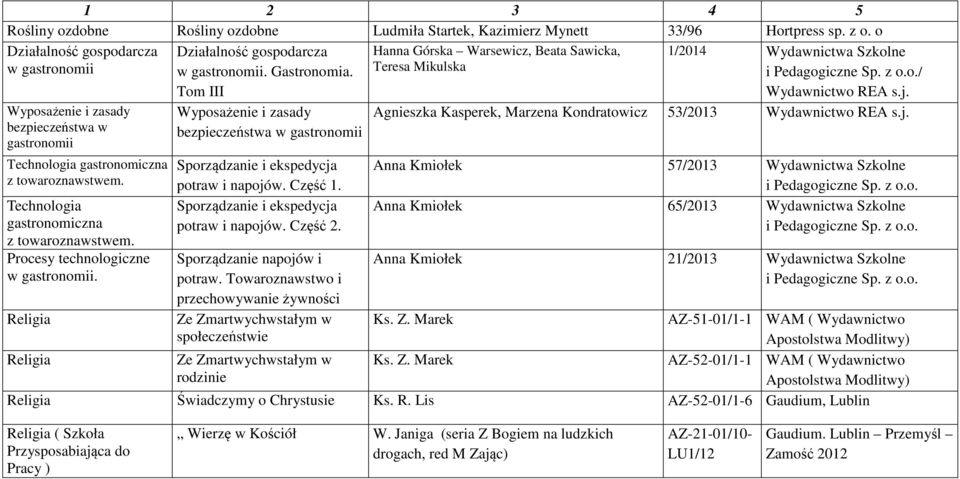 | 1 | 2 | 3 | 4 | 5 |
|---|---|---|---|---|
| Rośliny ozdobne | Rośliny ozdobne | Ludmiła Startek, Kazimierz Mynett | 33/96 | Hortpress sp. z o. o |
| Działalność gospodarcza w gastronomii | Działalność gospodarcza w gastronomii. Gastronomia. Tom III | Hanna Górska – Warsewicz, Beata Sawicka, Teresa Mikulska | 1/2014 | Wydawnictwa Szkolne i Pedagogiczne Sp. z o.o./ Wydawnictwo REA s.j. |
| Wyposażenie i zasady bezpieczeństwa w gastronomii | Wyposażenie i zasady bezpieczeństwa w gastronomii | Agnieszka Kasperek, Marzena Kondratowicz | 53/2013 | Wydawnictwo REA s.j. |
| Technologia gastronomiczna z towaroznawstwem. | Sporządzanie i ekspedycja potraw i napojów. Część 1. | Anna Kmiołek | 57/2013 | Wydawnictwa Szkolne i Pedagogiczne Sp. z o.o. |
| Technologia gastronomiczna z towaroznawstwem. | Sporządzanie i ekspedycja potraw i napojów. Część 2. | Anna Kmiołek | 65/2013 | Wydawnictwa Szkolne i Pedagogiczne Sp. z o.o. |
| Procesy technologiczne w gastronomii. | Sporządzanie napojów i potraw. Towaroznawstwo i przechowywanie żywności | Anna Kmiołek | 21/2013 | Wydawnictwa Szkolne i Pedagogiczne Sp. z o.o. |
| Religia | Ze Zmartwychwstałym w społeczeństwie | Ks. Z. Marek | AZ-51-01/1-1 | WAM ( Wydawnictwo Apostolstwa Modlitwy) |
| Religia | Ze Zmartwychwstałym w rodzinie | Ks. Z. Marek | AZ-52-01/1-1 | WAM ( Wydawnictwo Apostolstwa Modlitwy) |
| Religia | Świadczymy o Chrystusie | Ks. R. Lis | AZ-52-01/1-6 | Gaudium, Lublin |
| Religia ( Szkoła Przysposabiająca do Pracy ) | „ Wierzę w Kościół | W. Janiga (seria Z Bogiem na ludzkich drogach, red M Zając) | AZ-21-01/10-LU1/12 | Gaudium. Lublin – Przemyśl – Zamość 2012 |